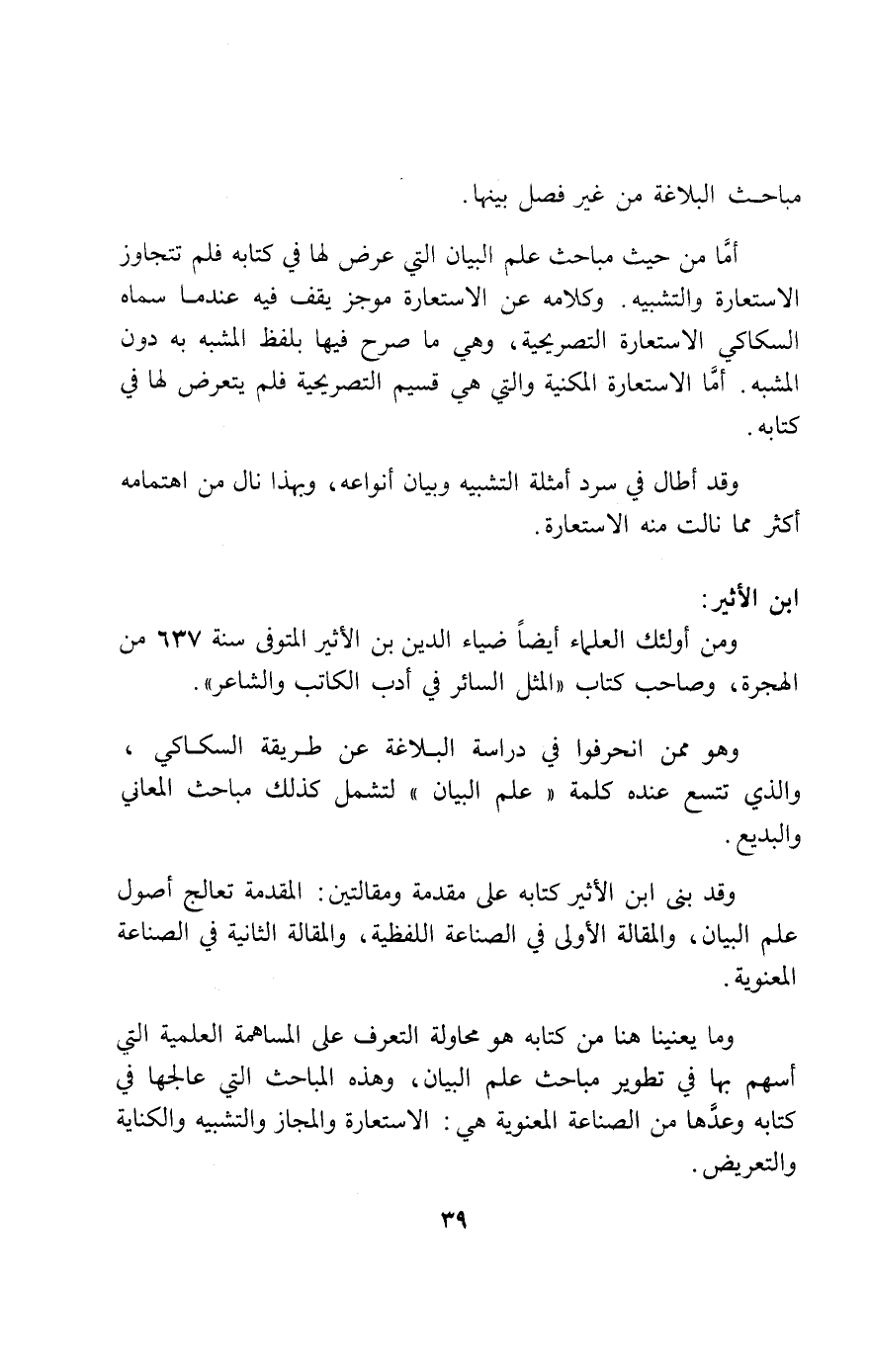 مباحث البلاغة من غير فصل بينها.

أمَّا من حيث مباحث علم البيان التي عرض لها في كتابه فلم تتجاوز الاستعارة والتشبيه. وكلامه عن الاستعارة موجز يقف فيه عندما سماه السكاكي الاستعارة التصريحية، وهي ما صرح فيها بلفظ المشبه به دون المشبه. أمَّا الاستعارة المكنية والتي هي قسيم التصريحية فلم يتعرض لها في كتابه.

وقد أطال في سرد أمثلة التشبيه وبيان أنواعه، وبهذا نال من اهتمامه أكثر مما نالت منه الاستعارة.

ابن الأثير:
ومن أولئك العلماء أيضاً ضياء الدين بن الأثير المتوفى سنة ٦٣٧ من الهجرة، وصاحب كتاب «المثل السائر في أدب الكاتب والشاعر».

وهو ممن انحرفوا في دراسة البلاغة عن طريقة السكاكي ، والذي تتسع عنده كلمة « علم البيان » لتشمل كذلك مباحث المعاني والبديع.

وقد بنى ابن الأثير كتابه على مقدمة ومقالتين: المقدمة تعالج أصول علم البيان، والمقالة الأولى في الصناعة اللفظية، والمقالة الثانية في الصناعة المعنوية.

وما يعنينا هنا من كتابه هو محاولة التعرف على المساهمة العلمية التي أسهم بها في تطوير مباحث علم البيان، وهذه المباحث التي عالجها في كتابه وعدَّها من الصناعة المعنوية هي: الاستعارة والمجاز والتشبيه والكناية والتعريض.

٣٩